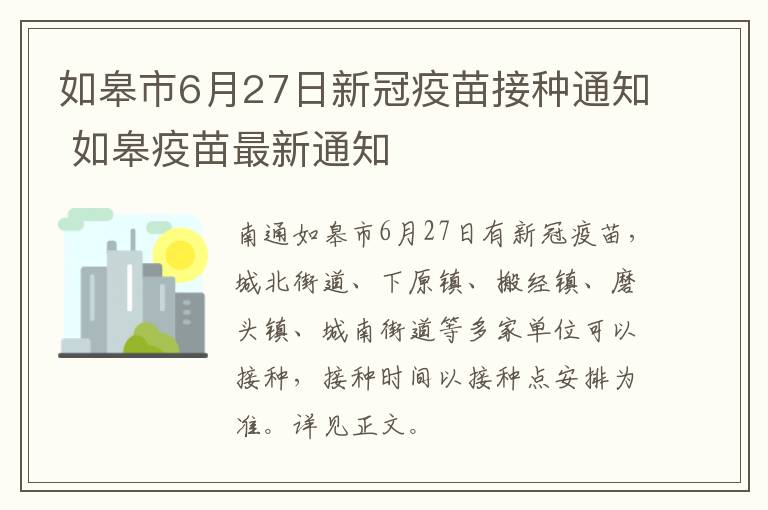 如皋市6月27日新冠疫苗接种通知 如皋疫苗最新通知

南通如皋市6月27日有新冠疫苗，城北街道、下原镇、搬经镇、磨头镇、城南街道等多家单位可以接种，接种时间以接种点安排为准。详见正文。